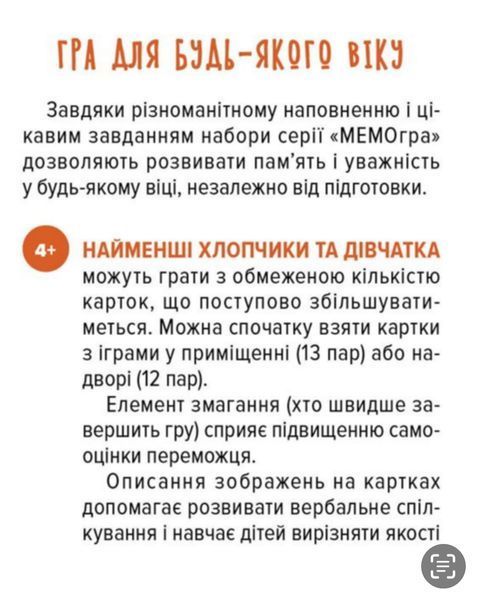 ГРА ДЛЯ БУДЬ-ЯКОГО ВІКУ

Завдяки різноманітному наповненню і цікавим завданням набори серії «МЕМОгра» дозволяють розвивати пам'ять і уважність у будь-якому віці, незалежно від підготовки.

4+ НАЙМЕНШІ ХЛОПЧИКИ ТА ДІВЧАТКА можуть грати з обмеженою кількістю карток, що поступово збільшуватиметься. Можна спочатку взяти картки з іграми у приміщенні (13 пар) або надворі (12 пар).

Елемент змагання (хто швидше завершить гру) сприяє підвищенню самооцінки переможця.

Описання зображень на картках допомагає розвивати вербальне спілкування і навчає дітей вирізняти якості